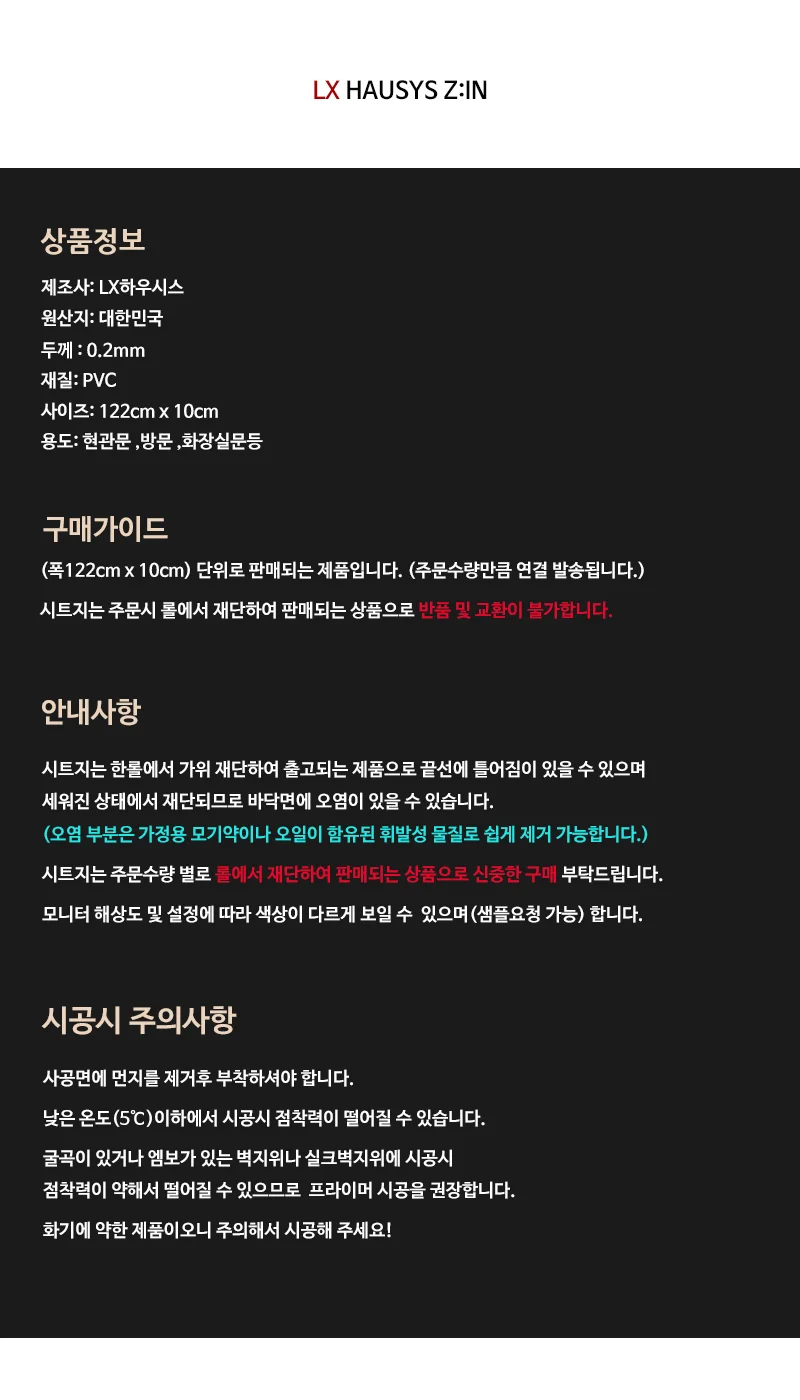 LX HAUSYS Z:IN

상품정보

제조사: LX하우시스
원산지: 대한민국
두께 : 0.2mm
재질: PVC
사이즈: 122cm x 10cm
용도: 현관문 ,방문 ,화장실문등

구매가이드

(폭122cm x 10cm) 단위로 판매되는 제품입니다. (주문수량만큼 연결 발송됩니다.)

시트지는 주문시 롤에서 재단하여 판매되는 상품으로 반품 및 교환이 불가합니다.

안내사항

시트지는 한롤에서 가위 재단하여 출고되는 제품으로 끝선에 틀어짐이 있을 수 있으며
세워진 상태에서 재단되므로 바닥면에 오염이 있을 수 있습니다.
(오염 부분은 가정용 모기약이나 오일이 함유된 휘발성 물질로 쉽게 제거 가능합니다.)

시트지는 주문수량 별로 롤에서 재단하여 판매되는 상품으로 신중한 구매 부탁드립니다.

모니터 해상도 및 설정에 따라 색상이 다르게 보일 수 있으며(샘플요청 가능) 합니다.

시공시 주의사항

사공면에 먼지를 제거후 부착하셔야 합니다.

낮은 온도(5℃)이하에서 시공시 점착력이 떨어질 수 있습니다.

굴곡이 있거나 엠보가 있는 벽지위나 실크벽지위에 시공시
점착력이 약해서 떨어질 수 있으므로 프라이머 시공을 권장합니다.

화기에 약한 제품이오니 주의해서 시공해 주세요!